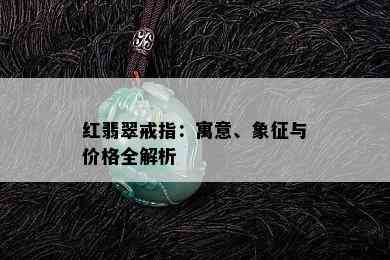 红翡翠戒指：寓意、象征与价格全解析